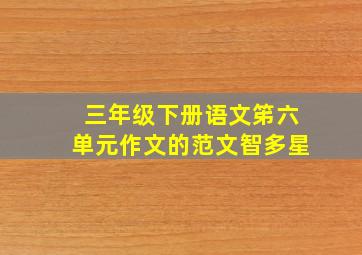 三年级下册语文第六单元作文的范文智多星